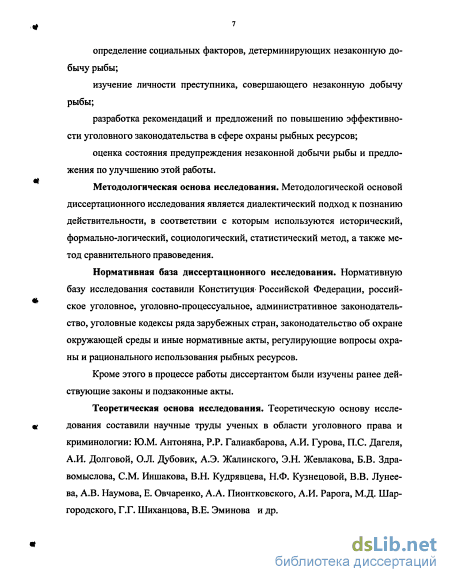 7

определение социальных факторов, детерминирующих незаконную добычу рыбы;

изучение личности преступника, совершающего незаконную добычу рыбы;

разработка рекомендаций и предложений по повышению эффективности уголовного законодательства в сфере охраны рыбных ресурсов;

оценка состояния предупреждения незаконной добычи рыбы и предложения по улучшению этой работы.

Методологическая основа исследования. Методологической основой диссертационного исследования является диалектический подход к познанию действительности, в соответствии с которым используются исторический, формально-логический, социологический, статистический метод, а также метод сравнительного правоведения.

Нормативная база диссертационного исследования. Нормативную базу исследования составили Конституция Российской Федерации, российское уголовное, уголовно-процессуальное, административное законодательство, уголовные кодексы ряда зарубежных стран, законодательство об охране окружающей среды и иные нормативные акты, регулирующие вопросы охраны и рационального использования рыбных ресурсов.

Кроме этого в процессе работы диссертантом были изучены ранее действующие законы и подзаконные акты.

Теоретическая основа исследования. Теоретическую основу исследования составили научные труды ученых в области уголовного права и криминологии: Ю.М. Антоняна, Р.Р. Галиакбарова, А.И. Гурова, П.С. Дагеля, А.И. Долговой, О.Л. Дубовик, А.Э. Жалинского, Э.Н. Жевлакова, Б.В. Здравомыслова, С.М. Иншакова, В.Н. Кудрявцева, Н.Ф. Кузнецовой, В.В. Лунеева, А.В. Наумова, Е. Овчаренко, А.А. Пионтковского, А.И. Рарога, М.Д. Шаргородского, Г.Г. Шиханцова, В.Е. Эминова и др.

dsLib.net
библиотека диссертаций